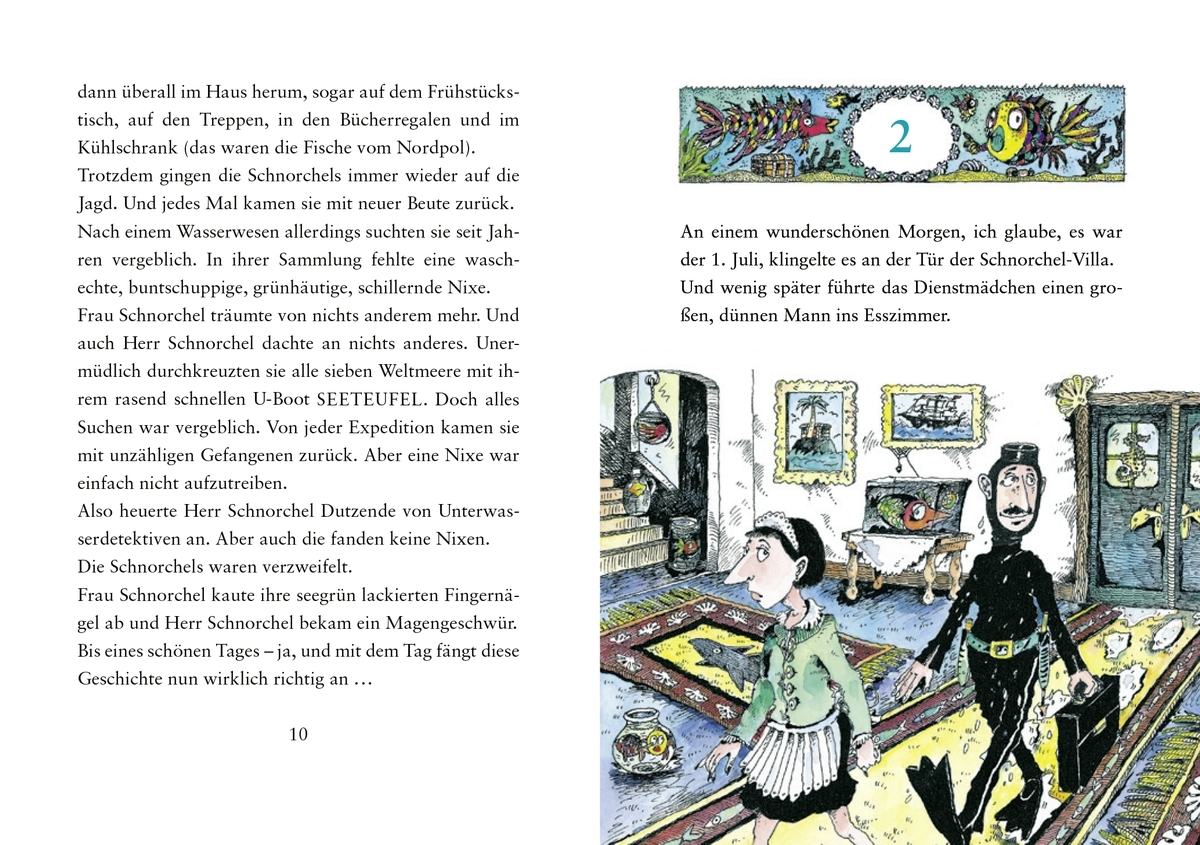 dann überall im Haus herum, sogar auf dem Frühstückstisch, auf den Treppen, in den Bücherregalen und im Kühlschrank (das waren die Fische vom Nordpol).
Trotzdem gingen die Schnorchels immer wieder auf die Jagd. Und jedes Mal kamen sie mit neuer Beute zurück.
Nach einem Wasserwesen allerdings suchten sie seit Jahren vergeblich. In ihrer Sammlung fehlte eine waschechte, buntschuppige, grünhäutige, schillernde Nixe.
Frau Schnorchel träumte von nichts anderem mehr. Und auch Herr Schnorchel dachte an nichts anderes. Unermüdlich durchkreuzten sie alle sieben Weltmeere mit ihrem rasend schnellen U-Boot SEETEUFEL. Doch alles Suchen war vergeblich. Von jeder Expedition kamen sie mit unzähligen Gefangenen zurück. Aber eine Nixe war einfach nicht aufzutreiben.
Also heuerte Herr Schnorchel Dutzende von Unterwasserdetektiven an. Aber auch die fanden keine Nixen.
Die Schnorchels waren verzweifelt.
Frau Schnorchel kaute ihre seegrün lackierten Fingernägel ab und Herr Schnorchel bekam ein Magengeschwür.
Bis eines schönen Tages – ja, und mit dem Tag fängt diese Geschichte nun wirklich richtig an …

10

2

An einem wunderschönen Morgen, ich glaube, es war der 1. Juli, klingelte es an der Tür der Schnorchel-Villa. Und wenig später führte das Dienstmädchen einen großen, dünnen Mann ins Esszimmer.